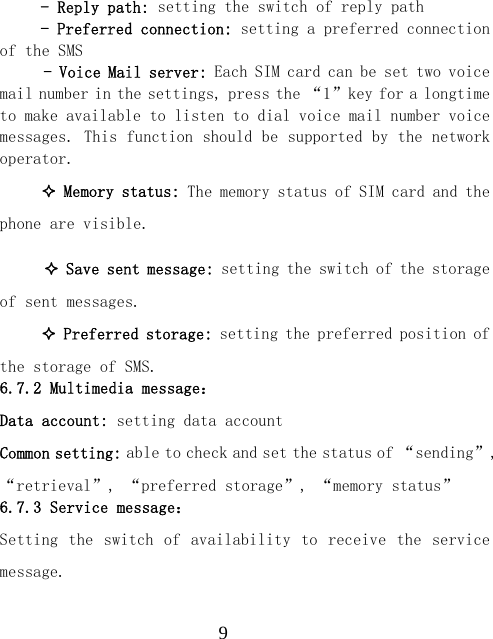 - Reply path: setting the switch of reply path

- Preferred connection: setting a preferred connection of the SMS

- Voice Mail server: Each SIM card can be set two voice mail number in the settings, press the “1” key for a longtime to make available to listen to dial voice mail number voice messages. This function should be supported by the network operator.

✧ Memory status: The memory status of SIM card and the phone are visible.

✧ Save sent message: setting the switch of the storage of sent messages.

✧ Preferred storage: setting the preferred position of the storage of SMS.

6.7.2 Multimedia message:

Data account: setting data account

Common setting: able to check and set the status of “sending”, “retrieval”, “preferred storage”, “memory status”

6.7.3 Service message:

Setting the switch of availability to receive the service message.

9